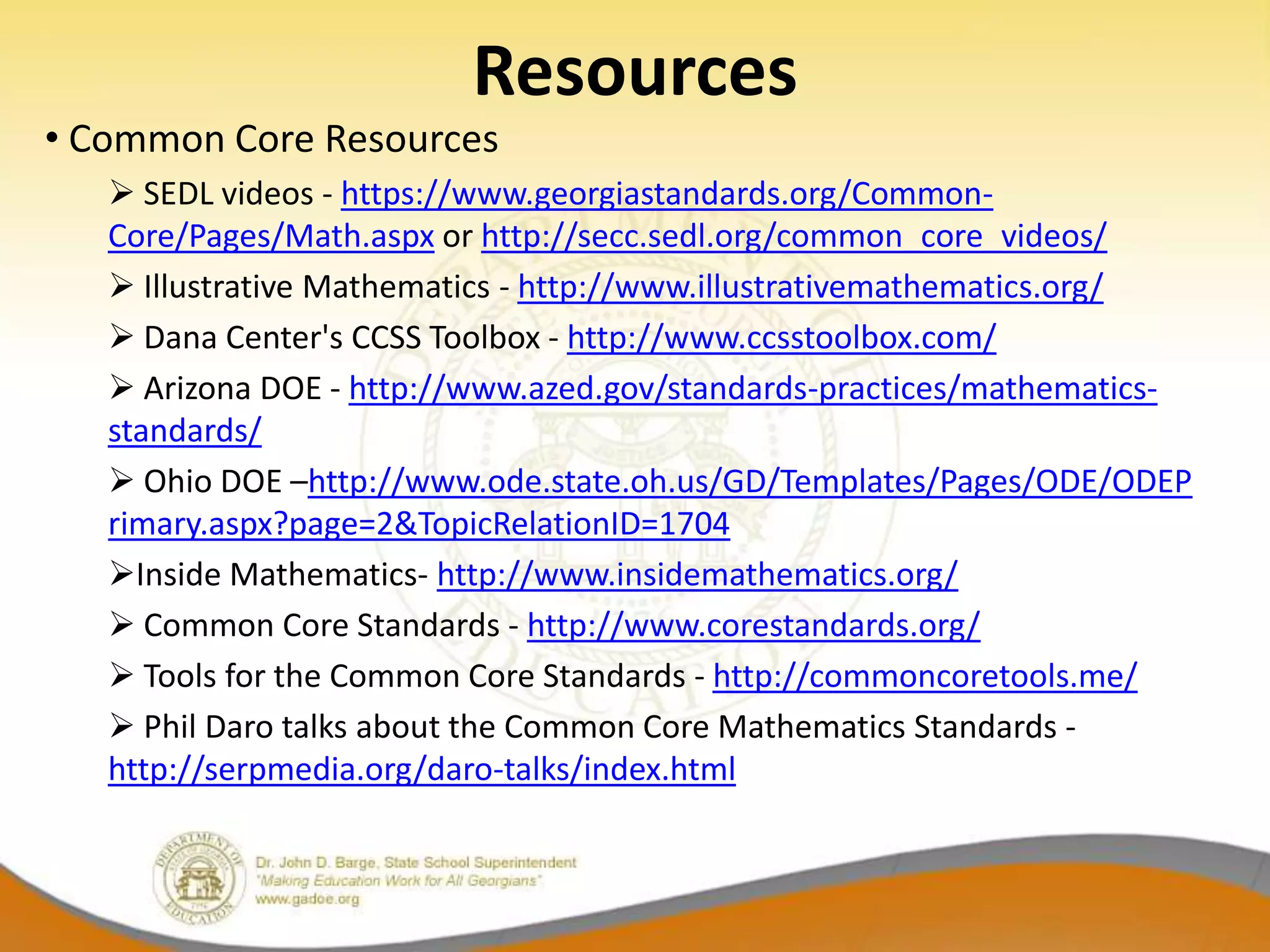 Resources

• Common Core Resources

➢ SEDL videos - https://www.georgiastandards.org/Common-Core/Pages/Math.aspx or http://secc.sedl.org/common_core_videos/

➢ Illustrative Mathematics - http://www.illustrativemathematics.org/

➢ Dana Center's CCSS Toolbox - http://www.ccsstoolbox.com/

➢ Arizona DOE - http://www.azed.gov/standards-practices/mathematics-standards/

➢ Ohio DOE –http://www.ode.state.oh.us/GD/Templates/Pages/ODE/ODEPrimary.aspx?page=2&TopicRelationID=1704

➢Inside Mathematics- http://www.insidemathematics.org/

➢ Common Core Standards - http://www.corestandards.org/

➢ Tools for the Common Core Standards - http://commoncoretools.me/

➢ Phil Daro talks about the Common Core Mathematics Standards - http://serpmedia.org/daro-talks/index.html

DEPARTMENT OF EDUCATION

Dr. John D. Barge, State School Superintendent
"Making Education Work for All Georgians"
www.gadoe.org